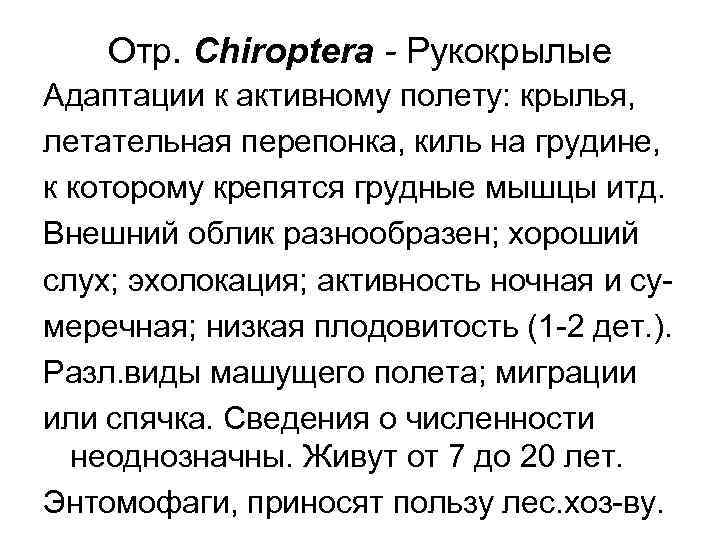 Отр. Chiroptera - Рукокрылые

Адаптации к активному полету: крылья, летательная перепонка, киль на грудине, к которому крепятся грудные мышцы итд. Внешний облик разнообразен; хороший слух; эхолокация; активность ночная и сумеречная; низкая плодовитость (1-2 дет.). Разл.виды машущего полета; миграции или спячка. Сведения о численности неоднозначны. Живут от 7 до 20 лет. Энтомофаги, приносят пользу лес.хоз-ву.